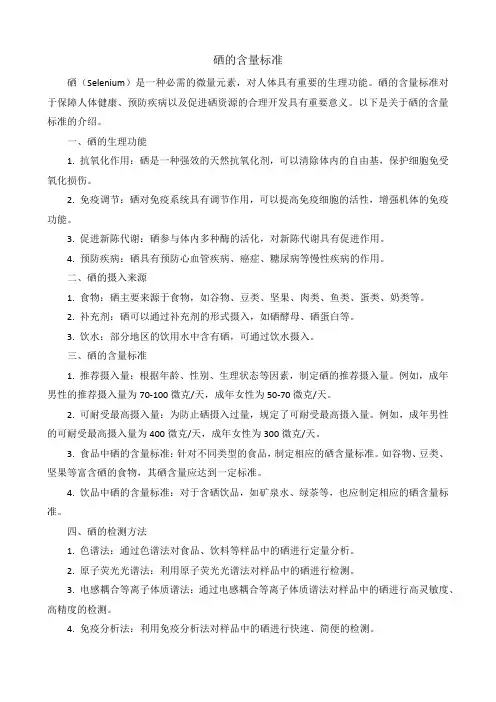 硒的含量标准

硒（Selenium）是一种必需的微量元素，对人体具有重要的生理功能。硒的含量标准对于保障人体健康、预防疾病以及促进硒资源的合理开发具有重要意义。以下是关于硒的含量标准的介绍。

一、硒的生理功能

1. 抗氧化作用：硒是一种强效的天然抗氧化剂，可以清除体内的自由基，保护细胞免受氧化损伤。

2. 免疫调节：硒对免疫系统具有调节作用，可以提高免疫细胞的活性，增强机体的免疫功能。

3. 促进新陈代谢：硒参与体内多种酶的活化，对新陈代谢具有促进作用。

4. 预防疾病：硒具有预防心血管疾病、癌症、糖尿病等慢性疾病的作用。

二、硒的摄入来源

1. 食物：硒主要来源于食物，如谷物、豆类、坚果、肉类、鱼类、蛋类、奶类等。

2. 补充剂：硒可以通过补充剂的形式摄入，如硒酵母、硒蛋白等。

3. 饮水：部分地区的饮用水中含有硒，可通过饮水摄入。

三、硒的含量标准

1. 推荐摄入量：根据年龄、性别、生理状态等因素，制定硒的推荐摄入量。例如，成年男性的推荐摄入量为 70-100 微克/天，成年女性为 50-70 微克/天。

2. 可耐受最高摄入量：为防止硒摄入过量，规定了可耐受最高摄入量。例如，成年男性的可耐受最高摄入量为 400 微克/天，成年女性为 300 微克/天。

3. 食品中硒的含量标准：针对不同类型的食品，制定相应的硒含量标准。如谷物、豆类、坚果等富含硒的食物，其硒含量应达到一定标准。

4. 饮品中硒的含量标准：对于含硒饮品，如矿泉水、绿茶等，也应制定相应的硒含量标准。

四、硒的检测方法

1. 色谱法：通过色谱法对食品、饮料等样品中的硒进行定量分析。

2. 原子荧光光谱法：利用原子荧光光谱法对样品中的硒进行检测。

3. 电感耦合等离子体质谱法：通过电感耦合等离子体质谱法对样品中的硒进行高灵敏度、高精度的检测。

4. 免疫分析法：利用免疫分析法对样品中的硒进行快速、简便的检测。